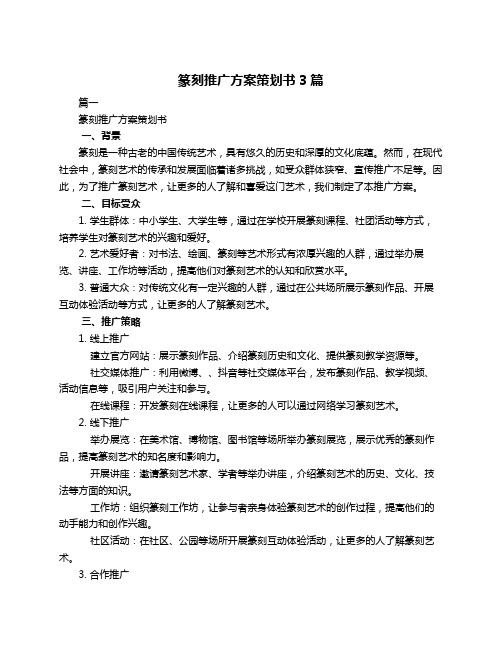 篆刻推广方案策划书 3 篇

篇一

篆刻推广方案策划书

一、背景

篆刻是一种古老的中国传统艺术，具有悠久的历史和深厚的文化底蕴。然而，在现代社会中，篆刻艺术的传承和发展面临着诸多挑战，如受众群体狭窄、宣传推广不足等。因此，为了推广篆刻艺术，让更多的人了解和喜爱这门艺术，我们制定了本推广方案。

二、目标受众

1. 学生群体：中小学生、大学生等，通过在学校开展篆刻课程、社团活动等方式，培养学生对篆刻艺术的兴趣和爱好。

2. 艺术爱好者：对书法、绘画、篆刻等艺术形式有浓厚兴趣的人群，通过举办展览、讲座、工作坊等活动，提高他们对篆刻艺术的认知和欣赏水平。

3. 普通大众：对传统文化有一定兴趣的人群，通过在公共场所展示篆刻作品、开展互动体验活动等方式，让更多的人了解篆刻艺术。

三、推广策略

1. 线上推广

建立官方网站：展示篆刻作品、介绍篆刻历史和文化、提供篆刻教学资源等。

社交媒体推广：利用微博、、抖音等社交媒体平台，发布篆刻作品、教学视频、活动信息等，吸引用户关注和参与。

在线课程：开发篆刻在线课程，让更多的人可以通过网络学习篆刻艺术。

2. 线下推广

举办展览：在美术馆、博物馆、图书馆等场所举办篆刻展览，展示优秀的篆刻作品，提高篆刻艺术的知名度和影响力。

开展讲座：邀请篆刻艺术家、学者等举办讲座，介绍篆刻艺术的历史、文化、技法等方面的知识。

工作坊：组织篆刻工作坊，让参与者亲身体验篆刻艺术的创作过程，提高他们的动手能力和创作兴趣。

社区活动：在社区、公园等场所开展篆刻互动体验活动，让更多的人了解篆刻艺术。

3. 合作推广